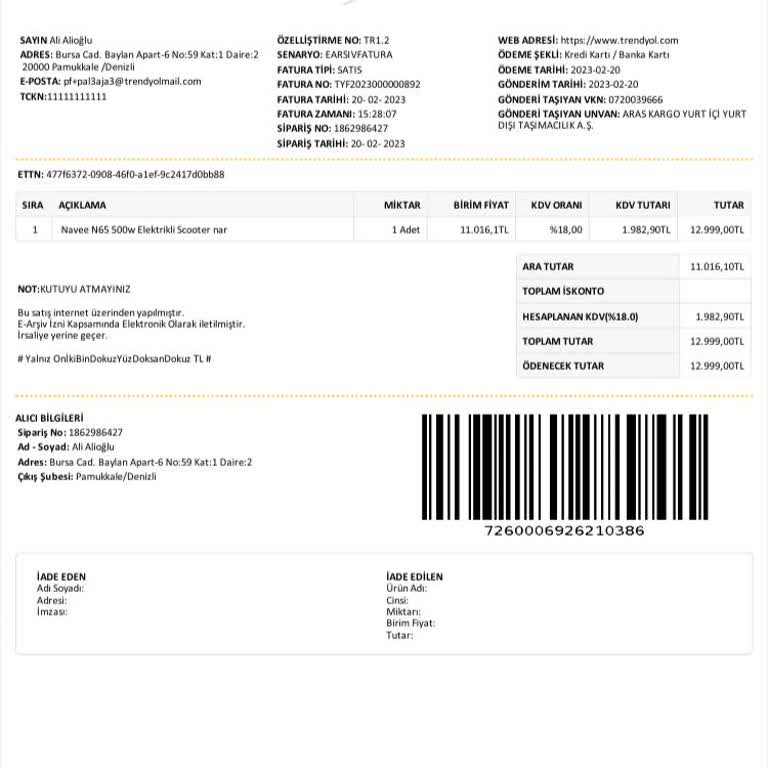 SAYIN Ali Alioğlu
ADRES: Bursa Cad. Baylan Apart-6 No:59 Kat:1 Daire:2 20000 Pamukkale /Denizli
E-POSTA: pf+pal3aja3@trendyolmail.com
TCKN:11111111111

ÖZELLİŞTİRME NO: TR1.2
SENARYO: EARSIVFATURA
FATURA TİPİ: SATIS
FATURA NO: TYF2023000000892
FATURA TARİHİ: 20- 02- 2023
FATURA ZAMANI: 15:28:07
SİPARİŞ NO: 1862986427
SİPARİŞ TARİHİ: 20- 02- 2023

WEB ADRESİ: https://www.trendyol.com
ÖDEME ŞEKLİ: Kredi Kartı / Banka Kartı
ÖDEME TARİHİ: 2023-02-20
GÖNDERİM TARİHİ: 2023-02-20
GÖNDERİ TAŞIYAN VKN: 0720039666
GÖNDERİ TAŞIYAN UNVAN: ARAS KARGO YURT İÇİ YURT DIŞI TAŞIMACILIK A.Ş.

ETTN: 477f6372-0908-46f0-a1ef-9c2417d0bb88

| SIRA | AÇIKLAMA | MİKTAR | BİRİM FİYAT | KDV ORANI | KDV TUTARI | TUTAR |
|---|---|---|---|---|---|---|
| 1 | Navee N65 500w Elektrikli Scooter nar | 1 Adet | 11.016,1TL | %18,00 | 1.982,90TL | 12.999,00TL |

NOT:KUTUYU ATMAYINIZ

Bu satış internet üzerinden yapılmıştır.
E-Arşiv İzni Kapsamında Elektronik Olarak iletilmiştir.
İrsaliye yerine geçer.

# Yalnız OnİkiBinDokuzYüzDoksanDokuz TL #

| ARA TUTAR | 11.016,10TL |
|---|---|
| TOPLAM İSKONTO | |
| HESAPLANAN KDV(%18.0) | 1.982,90TL |
| TOPLAM TUTAR | 12.999,00TL |
| ÖDENECEK TUTAR | 12.999,00TL |

ALICI BİLGİLERİ
Sipariş No: 1862986427
Ad - Soyad: Ali Alioğlu
Adres: Bursa Cad. Baylan Apart-6 No:59 Kat:1 Daire:2
Çıkış Şubesi: Pamukkale/Denizli

7260006926210386

İADE EDEN
Adı Soyadı:
Adresi:
İmzası:

İADE EDİLEN
Ürün Adı:
Cinsi:
Miktarı:
Birim Fiyat:
Tutar: